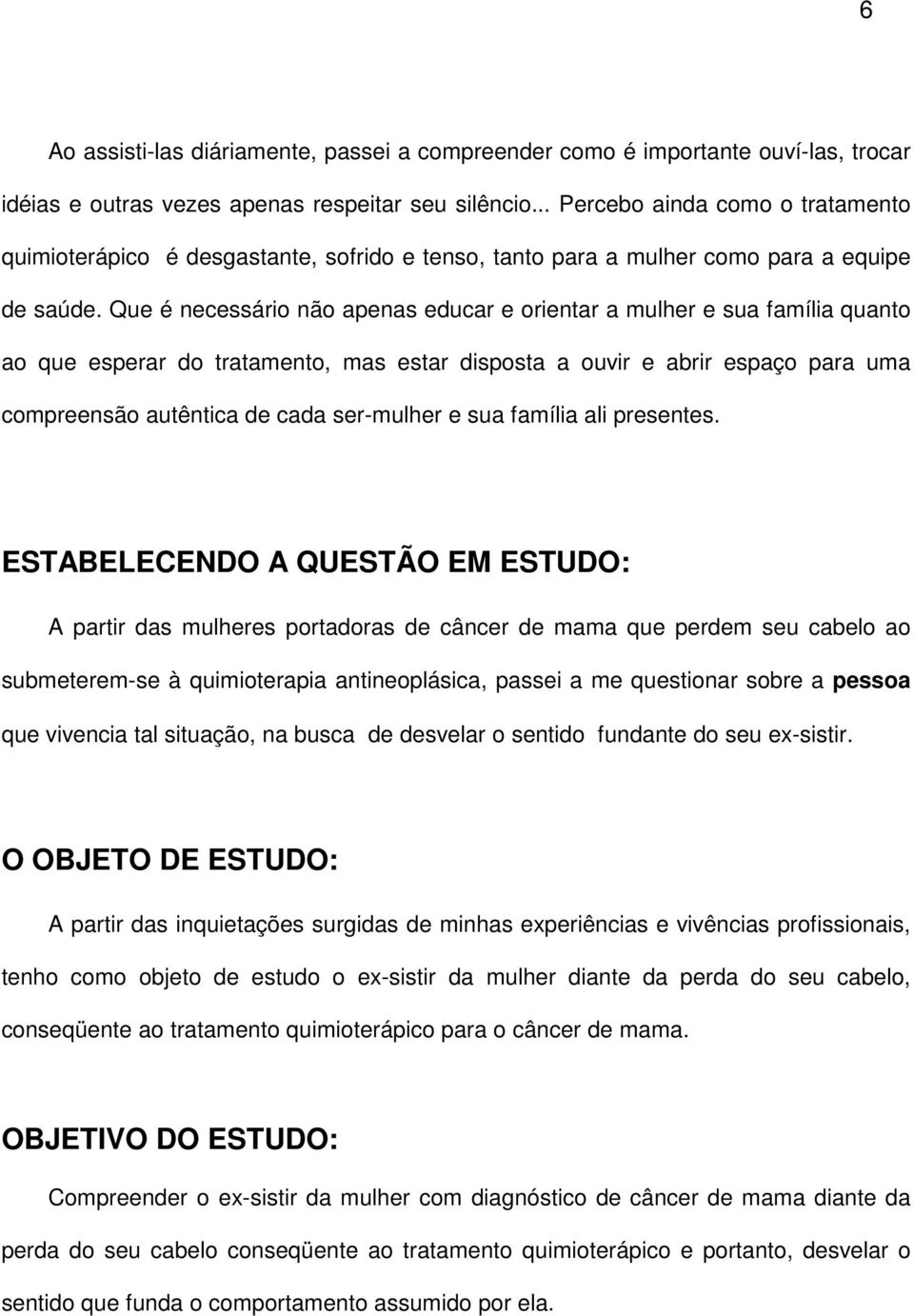 6

Ao assisti-las diáriamente, passei a compreender como é importante ouví-las, trocar idéias e outras vezes apenas respeitar seu silêncio... Percebo ainda como o tratamento quimioterápico é desgastante, sofrido e tenso, tanto para a mulher como para a equipe de saúde. Que é necessário não apenas educar e orientar a mulher e sua família quanto ao que esperar do tratamento, mas estar disposta a ouvir e abrir espaço para uma compreensão autêntica de cada ser-mulher e sua família ali presentes.

ESTABELECENDO A QUESTÃO EM ESTUDO:

A partir das mulheres portadoras de câncer de mama que perdem seu cabelo ao submeterem-se à quimioterapia antineoplásica, passei a me questionar sobre a pessoa que vivencia tal situação, na busca de desvelar o sentido fundante do seu ex-sistir.

O OBJETO DE ESTUDO:

A partir das inquietações surgidas de minhas experiências e vivências profissionais, tenho como objeto de estudo o ex-sistir da mulher diante da perda do seu cabelo, conseqüente ao tratamento quimioterápico para o câncer de mama.

OBJETIVO DO ESTUDO:

Compreender o ex-sistir da mulher com diagnóstico de câncer de mama diante da perda do seu cabelo conseqüente ao tratamento quimioterápico e portanto, desvelar o sentido que funda o comportamento assumido por ela.